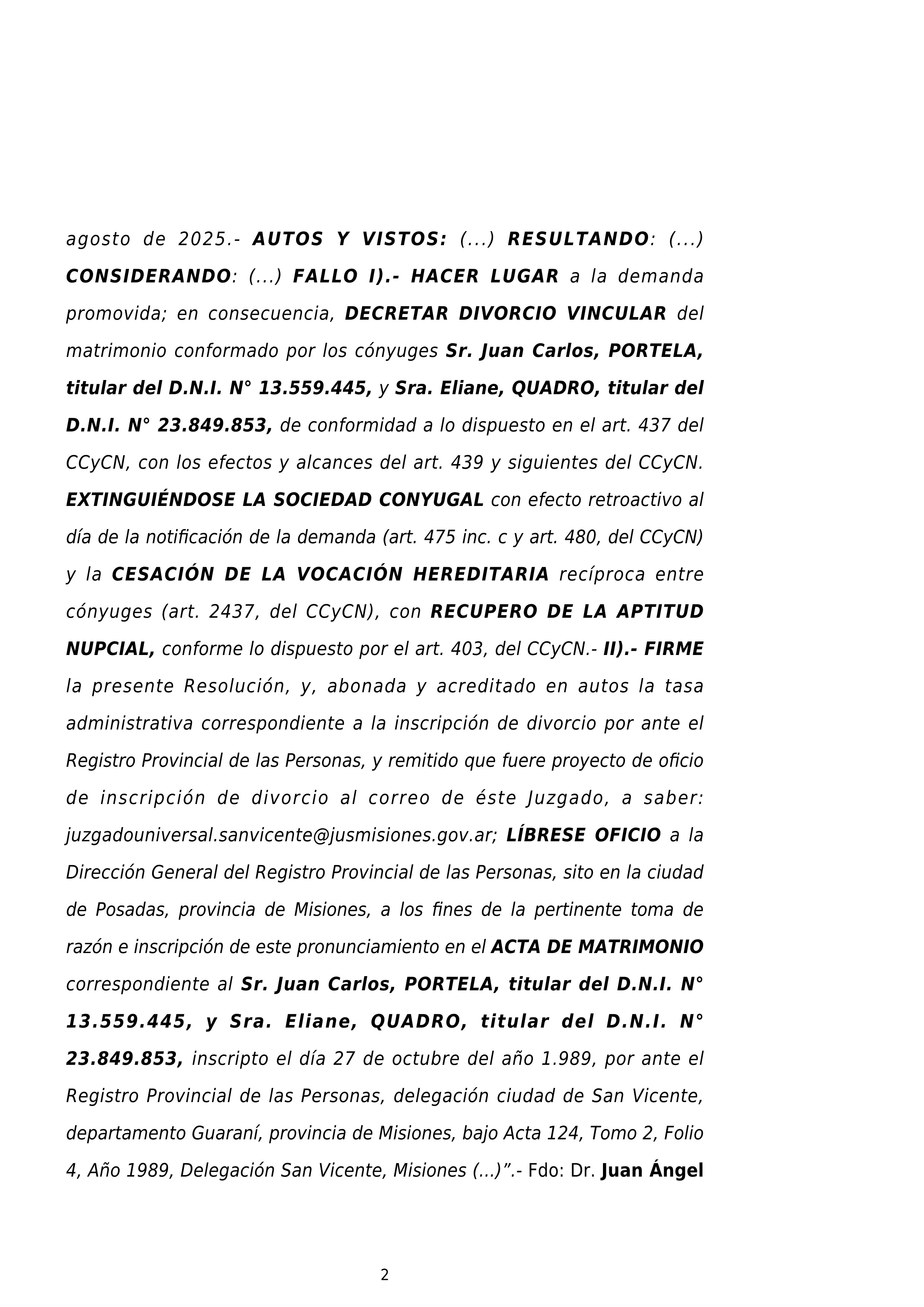 agosto de 2025.- AUTOS Y VISTOS: (...) RESULTANDO: (...) CONSIDERANDO: (...) FALLO I).- HACER LUGAR a la demanda promovida; en consecuencia, DECRETAR DIVORCIO VINCULAR del matrimonio conformado por los cónyuges Sr. Juan Carlos, PORTELA, titular del D.N.I. N° 13.559.445, y Sra. Eliane, QUADRO, titular del D.N.I. N° 23.849.853, de conformidad a lo dispuesto en el art. 437 del CCyCN, con los efectos y alcances del art. 439 y siguientes del CCyCN. EXTINGUIÉNDOSE LA SOCIEDAD CONYUGAL con efecto retroactivo al día de la notificación de la demanda (art. 475 inc. c y art. 480, del CCyCN) y la CESACIÓN DE LA VOCACIÓN HEREDITARIA recíproca entre cónyuges (art. 2437, del CCyCN), con RECUPERO DE LA APTITUD NUPCIAL, conforme lo dispuesto por el art. 403, del CCyCN.- II).- FIRME la presente Resolución, y, abonada y acreditado en autos la tasa administrativa correspondiente a la inscripción de divorcio por ante el Registro Provincial de las Personas, y remitido que fuere proyecto de oficio de inscripción de divorcio al correo de éste Juzgado, a saber: juzgadouniversal.sanvicente@jusmisiones.gov.ar; LÍBRESE OFICIO a la Dirección General del Registro Provincial de las Personas, sito en la ciudad de Posadas, provincia de Misiones, a los fines de la pertinente toma de razón e inscripción de este pronunciamiento en el ACTA DE MATRIMONIO correspondiente al Sr. Juan Carlos, PORTELA, titular del D.N.I. N° 13.559.445, y Sra. Eliane, QUADRO, titular del D.N.I. N° 23.849.853, inscripto el día 27 de octubre del año 1.989, por ante el Registro Provincial de las Personas, delegación ciudad de San Vicente, departamento Guaraní, provincia de Misiones, bajo Acta 124, Tomo 2, Folio 4, Año 1989, Delegación San Vicente, Misiones (...)”.- Fdo: Dr. Juan Ángel

2